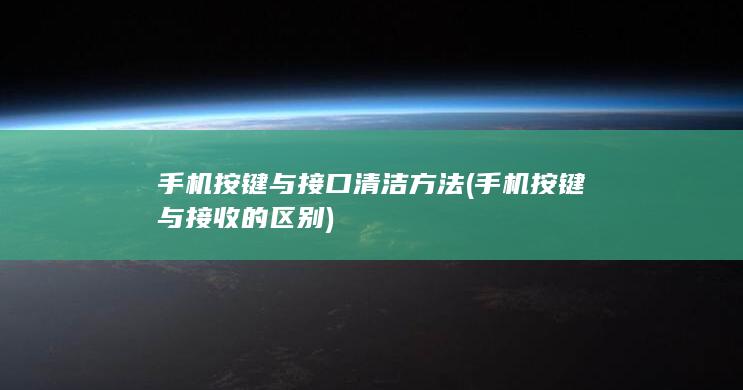 手机按键与接口清洁方法(手机按键与接收的区别)